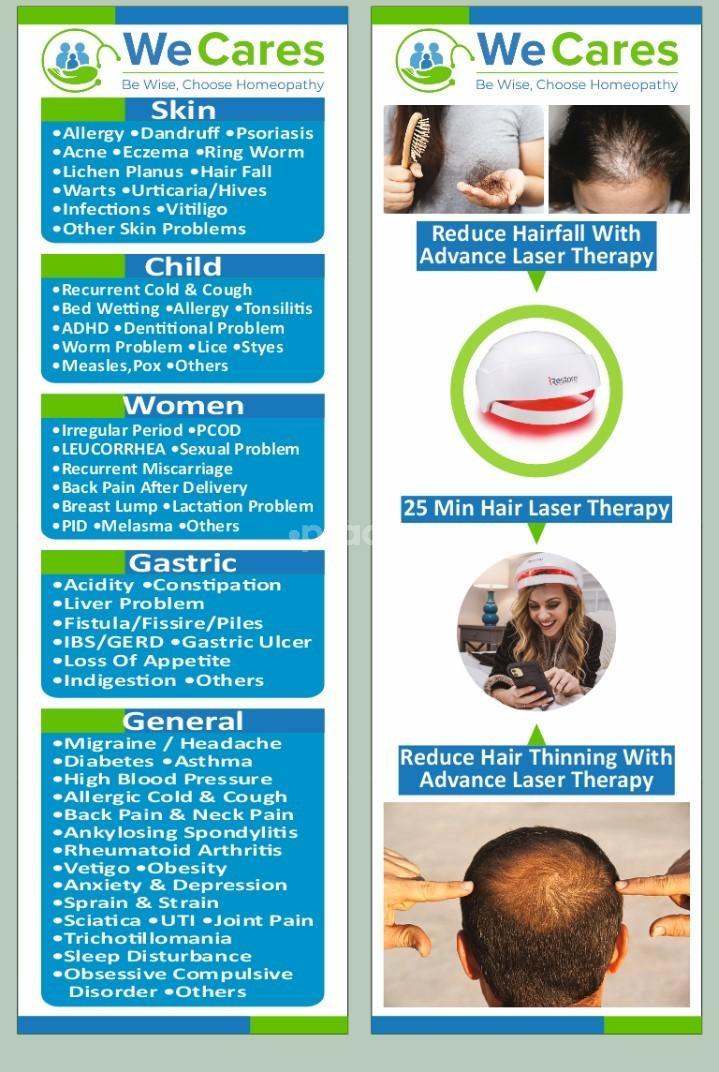 We Cares
Be Wise, Choose Homeopathy

Skin
• Allergy • Dandruff • Psoriasis
• Acne • Eczema • Ring Worm
• Lichen Planus • Hair Fall
• Warts • Urticaria/Hives
• Infections • Vitiligo
• Other Skin Problems

Child
• Recurrent Cold & Cough
• Bed Wetting • Allergy • Tonsilitis
• ADHD • Dentitional Problem
• Worm Problem • Lice • Styes
• Measles,Pox • Others

Women
• Irregular Period • PCOD
• LEUCORRHEA • Sexual Problem
• Recurrent Miscarriage
• Back Pain After Delivery
• Breast Lump • Lactation Problem
• PID • Melasma • Others

Gastric
• Acidity • Constipation
• Liver Problem
• Fistula/Fissire/Piles
• IBS/GERD • Gastric Ulcer
• Loss Of Appetite
• Indigestion • Others

General
• Migraine / Headache
• Diabetes • Asthma
• High Blood Pressure
• Allergic Cold & Cough
• Back Pain & Neck Pain
• Ankylosing Spondylitis
• Rheumatoid Arthritis
• Vetigo • Obesity
• Anxiety & Depression
• Sprain & Strain
• Sciatica • UTI • Joint Pain
• Trichotillomania
• Sleep Disturbance
• Obsessive Compulsive Disorder • Others

We Cares
Be Wise, Choose Homeopathy

Reduce Hairfall With Advance Laser Therapy

iRestore

25 Min Hair Laser Therapy

Reduce Hair Thinning With Advance Laser Therapy